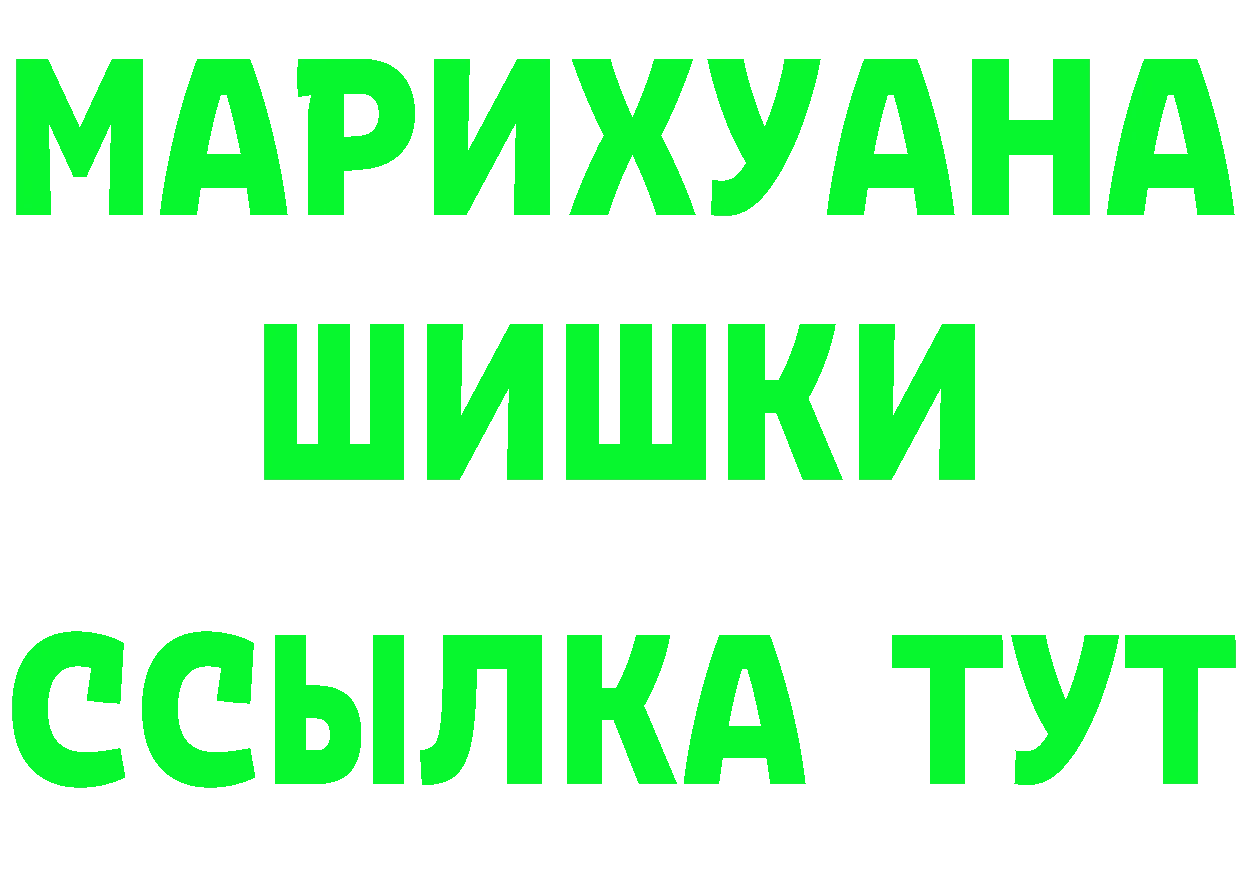 МАРИХУАНА
ШИШКИ
ССЫЛКА ТУТ